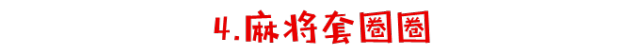 4.麻将套圈圈